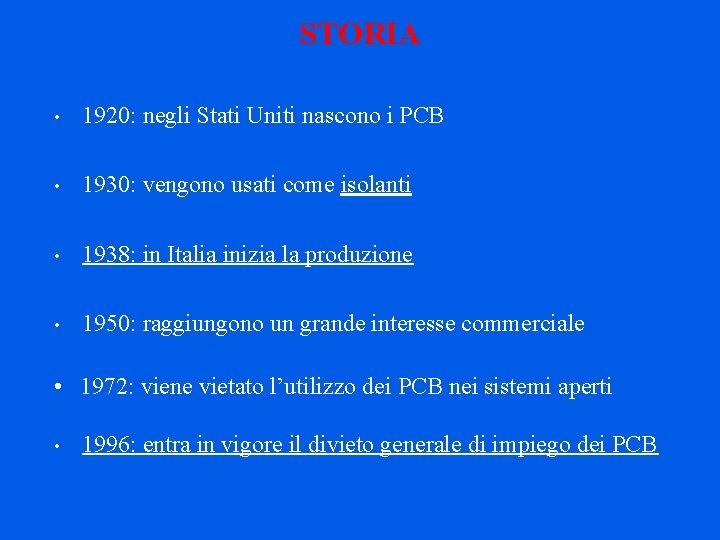 STORIA

• 1920: negli Stati Uniti nascono i PCB

• 1930: vengono usati come isolanti

• 1938: in Italia inizia la produzione

• 1950: raggiungono un grande interesse commerciale

• 1972: viene vietato l'utilizzo dei PCB nei sistemi aperti

• 1996: entra in vigore il divieto generale di impiego dei PCB